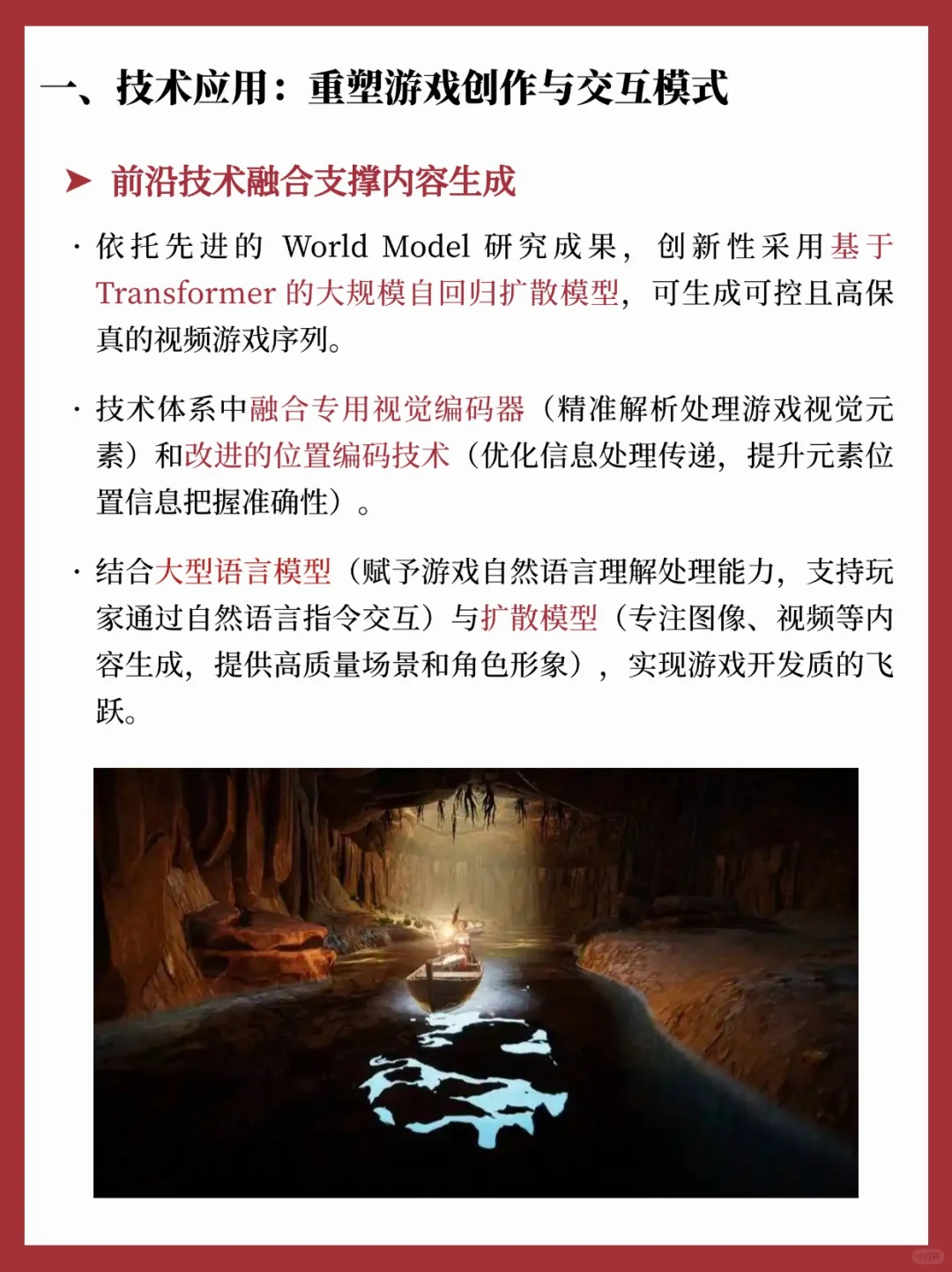 一、技术应用：重塑游戏创作与交互模式

➤ 前沿技术融合支撑内容生成

· 依托先进的 World Model 研究成果，创新性采用基于 Transformer 的大规模自回归扩散模型，可生成可控且高保真的视频游戏序列。

· 技术体系中融合专用视觉编码器（精准解析处理游戏视觉元素）和改进的位置编码技术（优化信息处理传递，提升元素位置信息把握准确性）。

· 结合大型语言模型（赋予游戏自然语言理解处理能力，支持玩家通过自然语言指令交互）与扩散模型（专注图像、视频等内容生成，提供高质量场景和角色形象），实现游戏开发质的飞跃。